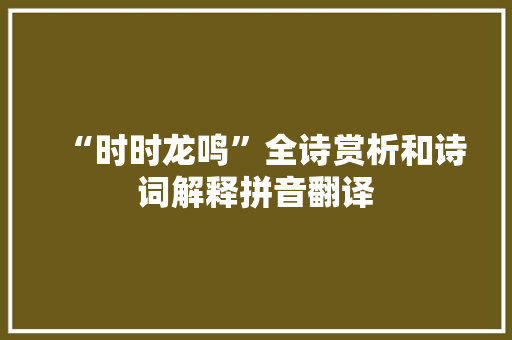 “时时龙鸣”全诗赏析和诗词解释拼音翻译